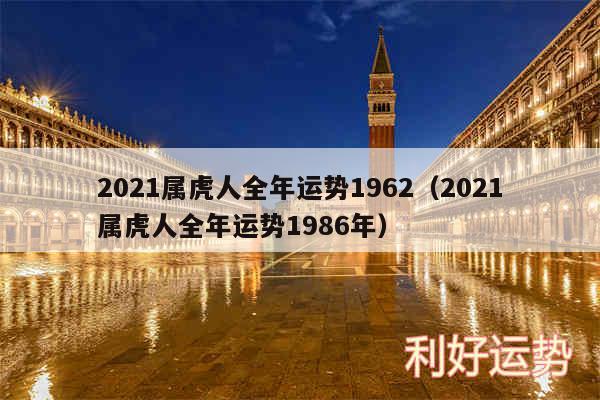 2021属虎人全年运势1962（2021属虎人全年运势1986年）

利好运势